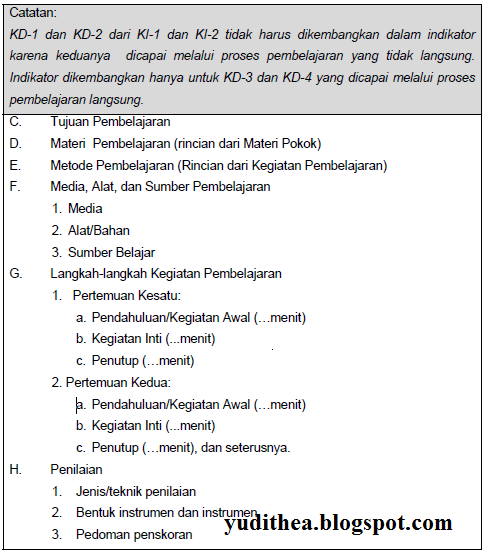 Catatan:
KD-1 dan KD-2 dari KI-1 dan KI-2 tidak harus dikembangkan dalam indikator karena keduanya dicapai melalui proses pembelajaran yang tidak langsung. Indikator dikembangkan hanya untuk KD-3 dan KD-4 yang dicapai melalui proses pembelajaran langsung.

C. Tujuan Pembelajaran
D. Materi Pembelajaran (rincian dari Materi Pokok)
E. Metode Pembelajaran (Rincian dari Kegiatan Pembelajaran)
F. Media, Alat, dan Sumber Pembelajaran
1. Media
2. Alat/Bahan
3. Sumber Belajar
G. Langkah-langkah Kegiatan Pembelajaran
1. Pertemuan Kesatu:
a. Pendahuluan/Kegiatan Awal (…menit)
b. Kegiatan Inti (...menit)
c. Penutup (…menit)
2. Pertemuan Kedua:
a. Pendahuluan/Kegiatan Awal (…menit)
b. Kegiatan Inti (...menit)
c. Penutup (…menit), dan seterusnya.
H. Penilaian
1. Jenis/teknik penilaian
2. Bentuk instrumen dan instrumen
3. Pedoman penskoran

yudithea.blogspot.com